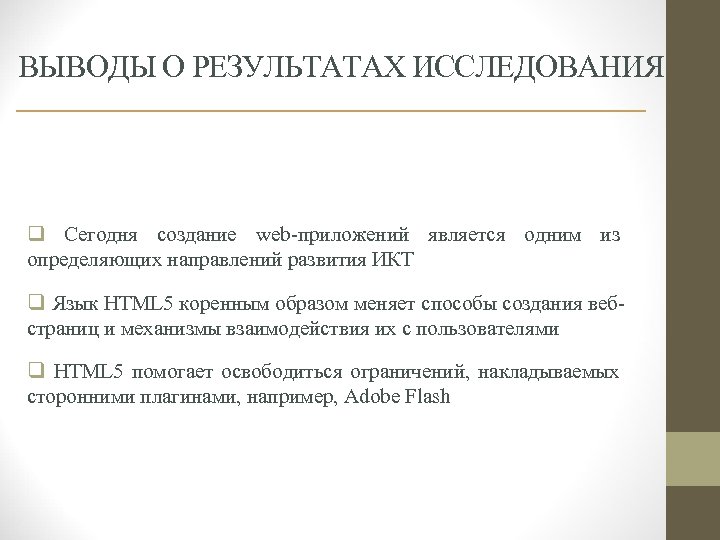 ВЫВОДЫ О РЕЗУЛЬТАТАХ ИССЛЕДОВАНИЯ

❑ Сегодня создание web-приложений является одним из определяющих направлений развития ИКТ

❑ Язык HTML5 коренным образом меняет способы создания веб-страниц и механизмы взаимодействия их с пользователями

❑ HTML5 помогает освободиться ограничений, накладываемых сторонними плагинами, например, Adobe Flash